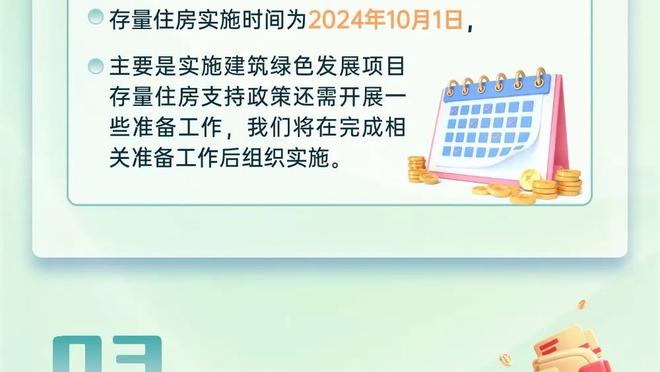 存量住房实施时间为2024年10月1日，

主要是实施建筑绿色发展项目存量住房支持政策还需开展一些准备工作，我们将在完成相关准备工作后组织实施。

03